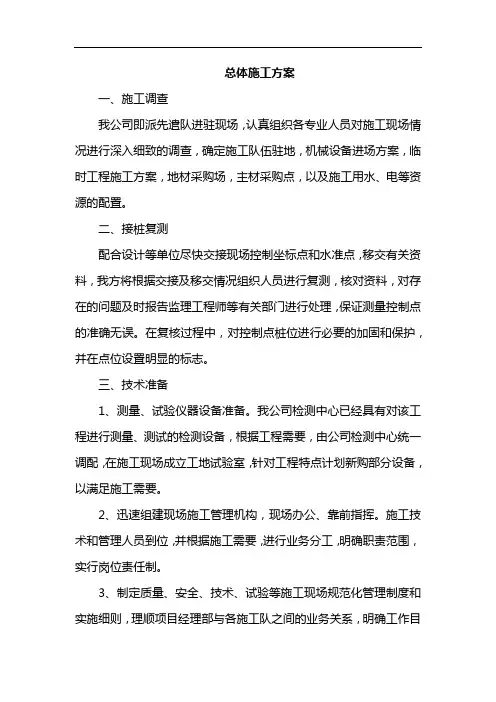 总体施工方案

一、施工调查

我公司即派先遣队进驻现场，认真组织各专业人员对施工现场情况进行深入细致的调查，确定施工队伍驻地，机械设备进场方案，临时工程施工方案，地材采购场，主材采购点，以及施工用水、电等资源的配置。

二、接桩复测

配合设计等单位尽快交接现场控制坐标点和水准点，移交有关资料，我方将根据交接及移交情况组织人员进行复测，核对资料，对存在的问题及时报告监理工程师等有关部门进行处理，保证测量控制点的准确无误。在复核过程中，对控制点桩位进行必要的加固和保护，并在点位设置明显的标志。

三、技术准备

1、测量、试验仪器设备准备。我公司检测中心已经具有对该工程进行测量、测试的检测设备，根据工程需要，由公司检测中心统一调配，在施工现场成立工地试验室，针对工程特点计划新购部分设备，以满足施工需要。

2、迅速组建现场施工管理机构，现场办公、靠前指挥。施工技术和管理人员到位，并根据施工需要，进行业务分工，明确职责范围，实行岗位责任制。

3、制定质量、安全、技术、试验等施工现场规范化管理制度和实施细则，理顺项目经理部与各施工队之间的业务关系，明确工作目